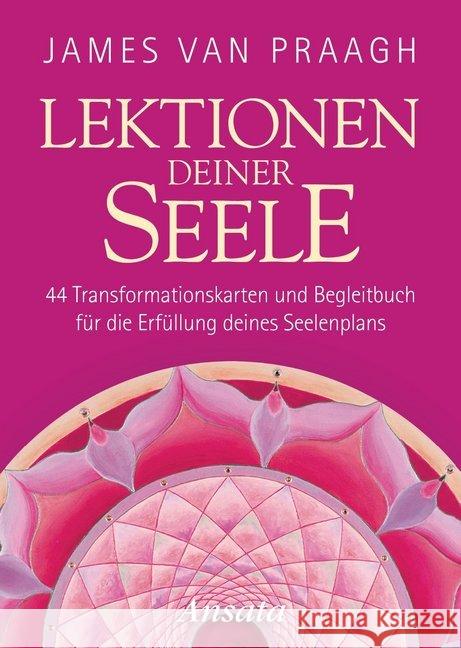 JAMES VAN PRAAGH

LEKTIONEN DEINER SEELE

44 Transformationskarten und Begleitbuch für die Erfüllung deines Seelenplans

Ansata